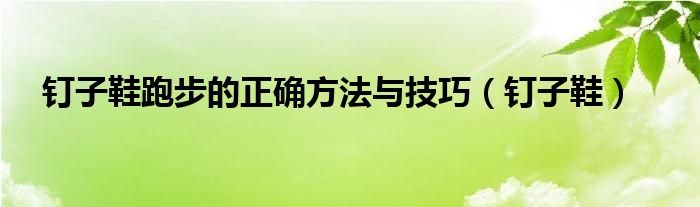 钉子鞋跑步的正确方法与技巧（钉子鞋）